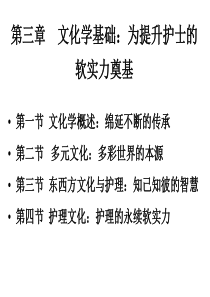 第三章　文化学基础：为提升护士的软实力奠基

• 第一节 文化学概述：绵延不断的传承
• 第二节 多元文化：多彩世界的本源
• 第三节 东西方文化与护理：知己知彼的智慧
• 第四节 护理文化：护理的永续软实力